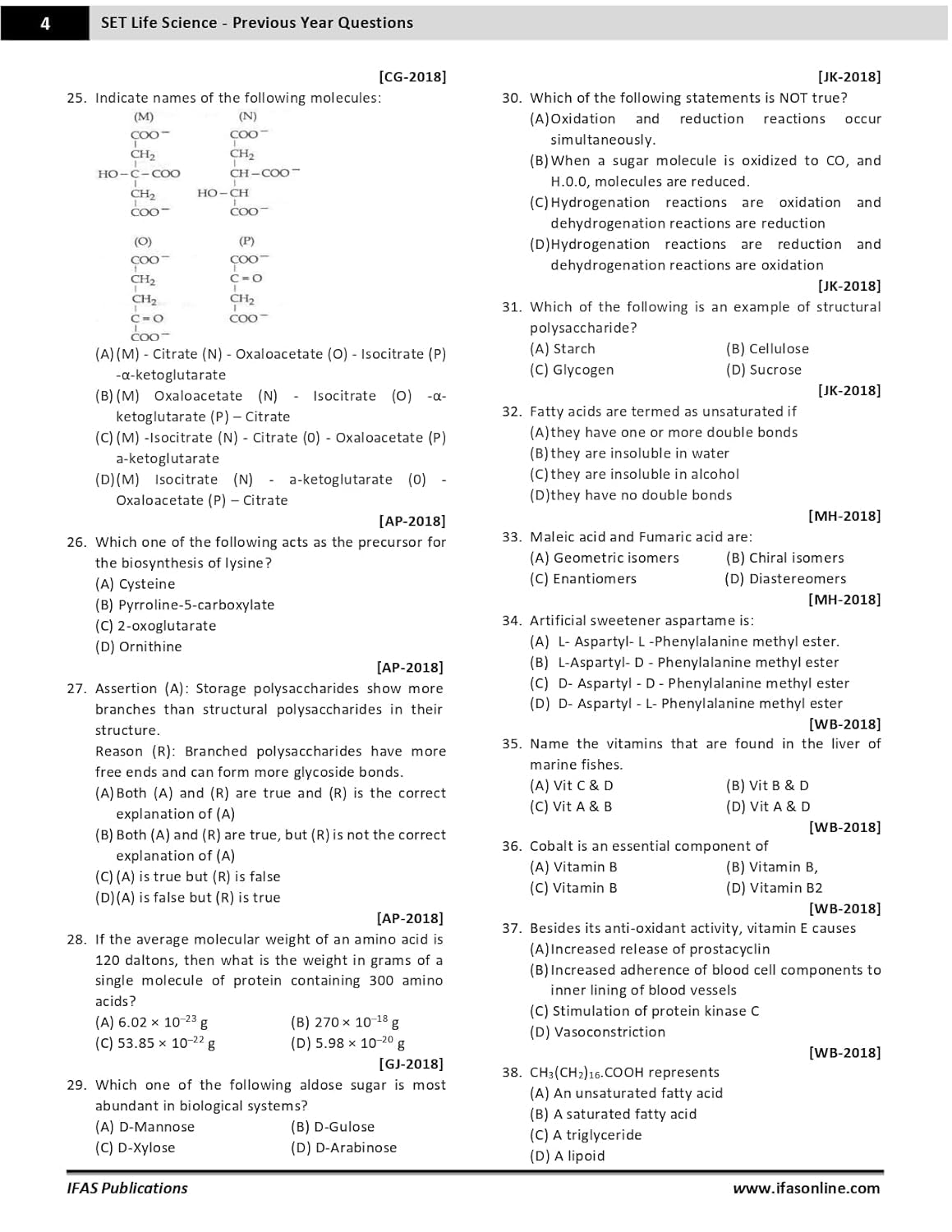 4 SET Life Science - Previous Year Questions

[CG-2018]

25. Indicate names of the following molecules:

(M)
$COO^-$
$CH_2$
$HO-C-COO$
$CH_2$
$COO^-$

(N)
$COO^-$
$CH_2$
$CH-COO^-$
$HO-CH$
$COO^-$

(O)
$COO^-$
$CH_2$
$CH_2$
$C=O$
$COO^-$

(P)
$COO^-$
$C=O$
$CH_2$
$COO^-$

(A) (M) - Citrate (N) - Oxaloacetate (O) - Isocitrate (P) -α-ketoglutarate
(B) (M) Oxaloacetate (N) - Isocitrate (O) -α-ketoglutarate (P) – Citrate
(C) (M) -Isocitrate (N) - Citrate (0) - Oxaloacetate (P) a-ketoglutarate
(D) (M) Isocitrate (N) - a-ketoglutarate (0) - Oxaloacetate (P) – Citrate

[AP-2018]

26. Which one of the following acts as the precursor for the biosynthesis of lysine?
(A) Cysteine
(B) Pyrroline-5-carboxylate
(C) 2-oxoglutarate
(D) Ornithine

[AP-2018]

27. Assertion (A): Storage polysaccharides show more branches than structural polysaccharides in their structure.
Reason (R): Branched polysaccharides have more free ends and can form more glycoside bonds.
(A) Both (A) and (R) are true and (R) is the correct explanation of (A)
(B) Both (A) and (R) are true, but (R) is not the correct explanation of (A)
(C) (A) is true but (R) is false
(D) (A) is false but (R) is true

[AP-2018]

28. If the average molecular weight of an amino acid is 120 daltons, then what is the weight in grams of a single molecule of protein containing 300 amino acids?
(A) $6.02 \times 10^{-23}$ g (B) $270 \times 10^{-18}$ g
(C) $53.85 \times 10^{-22}$ g (D) $5.98 \times 10^{-20}$ g

[GJ-2018]

29. Which one of the following aldose sugar is most abundant in biological systems?
(A) D-Mannose (B) D-Gulose
(C) D-Xylose (D) D-Arabinose

[JK-2018]

30. Which of the following statements is NOT true?
(A) Oxidation and reduction reactions occur simultaneously.
(B) When a sugar molecule is oxidized to CO, and H.0.0, molecules are reduced.
(C) Hydrogenation reactions are oxidation and dehydrogenation reactions are reduction
(D) Hydrogenation reactions are reduction and dehydrogenation reactions are oxidation

[JK-2018]

31. Which of the following is an example of structural polysaccharide?
(A) Starch (B) Cellulose
(C) Glycogen (D) Sucrose

[JK-2018]

32. Fatty acids are termed as unsaturated if
(A) they have one or more double bonds
(B) they are insoluble in water
(C) they are insoluble in alcohol
(D) they have no double bonds

[MH-2018]

33. Maleic acid and Fumaric acid are:
(A) Geometric isomers (B) Chiral isomers
(C) Enantiomers (D) Diastereomers

[MH-2018]

34. Artificial sweetener aspartame is:
(A) L- Aspartyl- L -Phenylalanine methyl ester.
(B) L-Aspartyl- D - Phenylalanine methyl ester
(C) D- Aspartyl - D - Phenylalanine methyl ester
(D) D- Aspartyl - L- Phenylalanine methyl ester

[WB-2018]

35. Name the vitamins that are found in the liver of marine fishes.
(A) Vit C & D (B) Vit B & D
(C) Vit A & B (D) Vit A & D

[WB-2018]

36. Cobalt is an essential component of
(A) Vitamin B (B) Vitamin B,
(C) Vitamin B (D) Vitamin B2

[WB-2018]

37. Besides its anti-oxidant activity, vitamin E causes
(A) Increased release of prostacyclin
(B) Increased adherence of blood cell components to inner lining of blood vessels
(C) Stimulation of protein kinase C
(D) Vasoconstriction

[WB-2018]

38. $CH_3(CH_2)_{16}.COOH$ represents
(A) An unsaturated fatty acid
(B) A saturated fatty acid
(C) A triglyceride
(D) A lipoid

IFAS Publications www.ifasonline.com